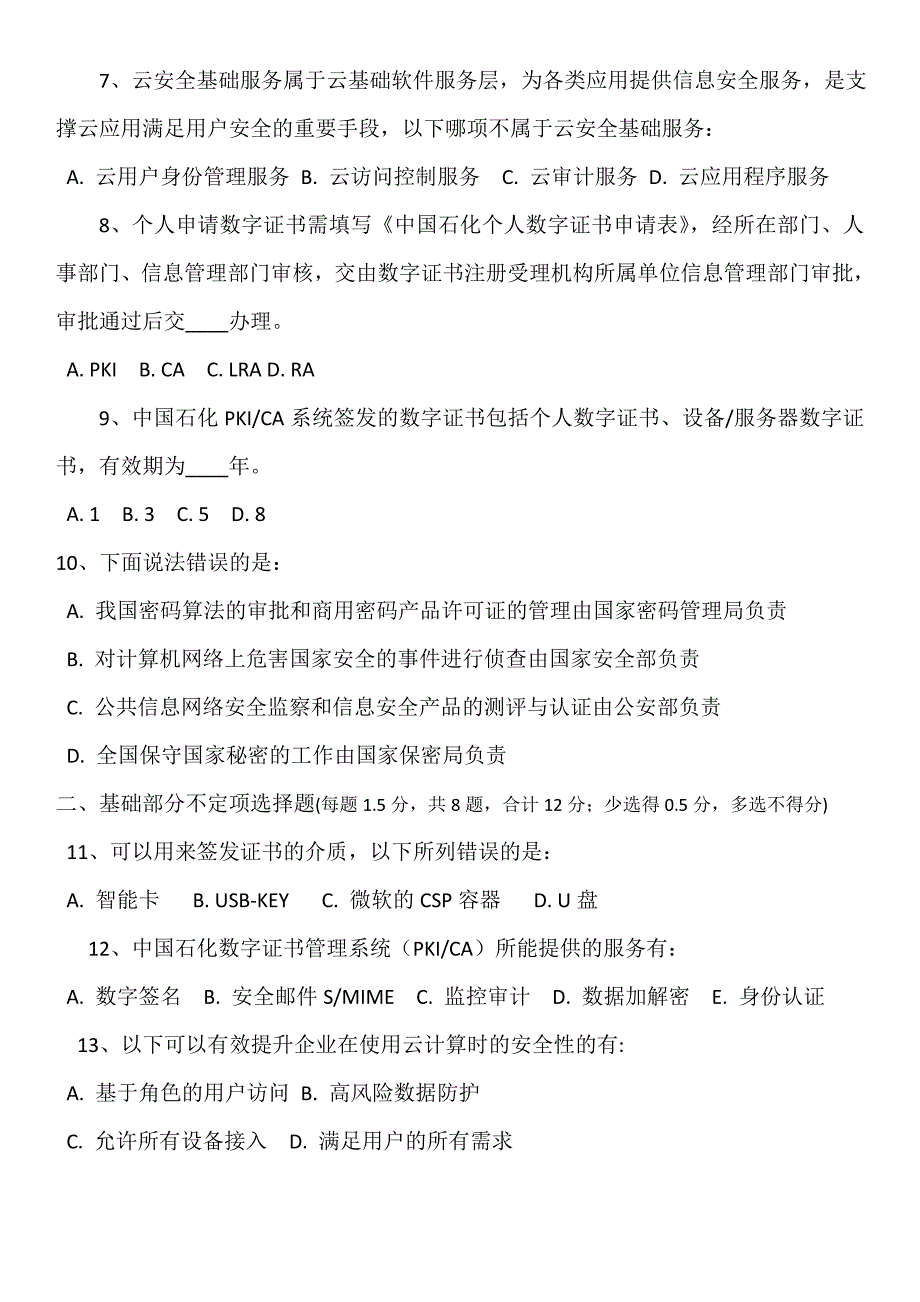 7、云安全基础服务属于云基础软件服务层，为各类应用提供信息安全服务，是支撑云应用满足用户安全的重要手段，以下哪项不属于云安全基础服务：

A. 云用户身份管理服务 B. 云访问控制服务 C. 云审计服务 D. 云应用程序服务

8、个人申请数字证书需填写《中国石化个人数字证书申请表》，经所在部门、人事部门、信息管理部门审核，交由数字证书注册受理机构所属单位信息管理部门审批，审批通过后交____办理。

A. PKI B. CA C. LRA D. RA

9、中国石化 PKI/CA 系统签发的数字证书包括个人数字证书、设备/服务器数字证书，有效期为____年。

A. 1 B. 3 C. 5 D. 8

10、下面说法错误的是：

A. 我国密码算法的审批和商用密码产品许可证的管理由国家密码管理局负责

B. 对计算机网络上危害国家安全的事件进行侦查由国家安全部负责

C. 公共信息网络安全监察和信息安全产品的测评与认证由公安部负责

D. 全国保守国家秘密的工作由国家保密局负责

二、基础部分不定项选择题(每题 1.5 分，共 8 题，合计 12 分；少选得 0.5 分，多选不得分)

11、可以用来签发证书的介质，以下所列错误的是：

A. 智能卡 B. USB-KEY C. 微软的 CSP 容器 D. U 盘

12、中国石化数字证书管理系统（PKI/CA）所能提供的服务有：

A. 数字签名 B. 安全邮件 S/MIME C. 监控审计 D. 数据加解密 E. 身份认证

13、以下可以有效提升企业在使用云计算时的安全性的有:

A. 基于角色的用户访问 B. 高风险数据防护

C. 允许所有设备接入 D. 满足用户的所有需求